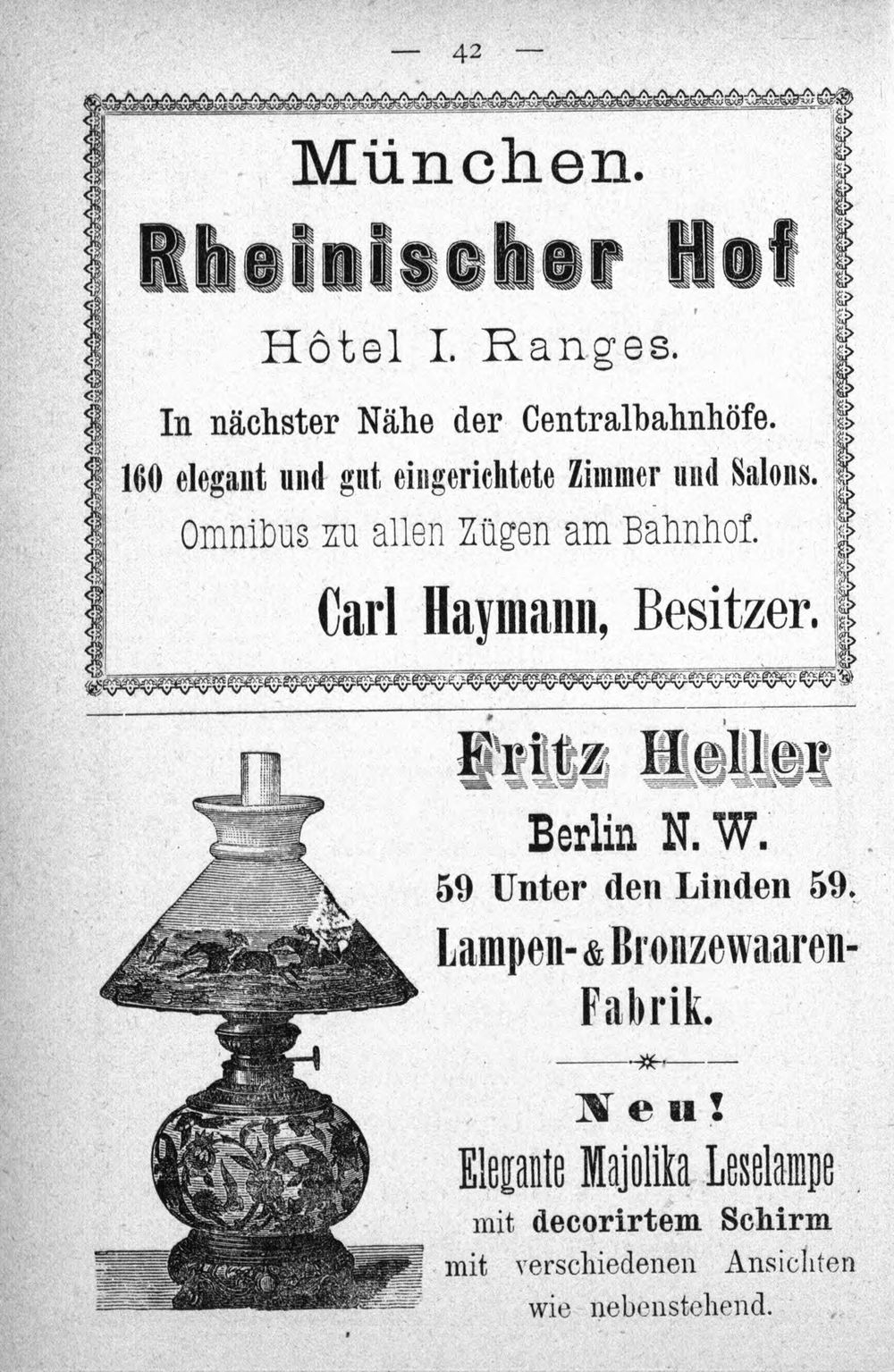 — 42 —

München.

Rheinischer Hof

Hôtel I. Ranges.

In nächster Nähe der Centralbahnhöfe.

160 elegant und gut eingerichtete Zimmer und Salons.

Omnibus zu allen Zügen am Bahnhof.

Carl Haymann, Besitzer.

Fritz Heller

Berlin N. W.

59 Unter den Linden 59.

Lampen- & Bronzewaaren-Fabrik.

Neu!

Elegante Majolika Leselampe mit decorirtem Schirm mit verschiedenen Ansichten wie nebenstehend.